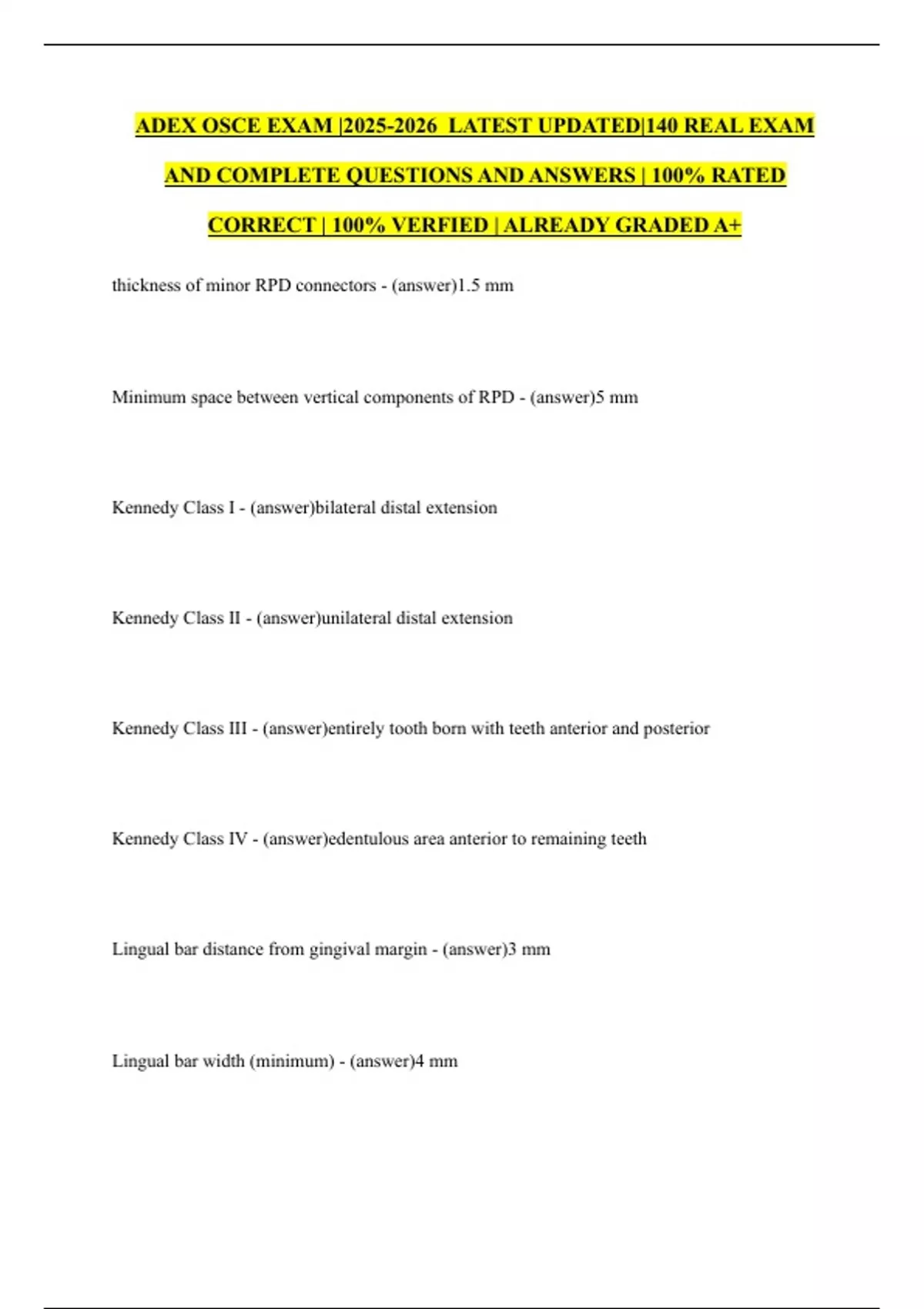 ADEX OSCE EXAM |2025-2026 LATEST UPDATED|140 REAL EXAM AND COMPLETE QUESTIONS AND ANSWERS | 100% RATED CORRECT | 100% VERFIED | ALREADY GRADED A+

thickness of minor RPD connectors - (answer)1.5 mm

Minimum space between vertical components of RPD - (answer)5 mm

Kennedy Class I - (answer)bilateral distal extension

Kennedy Class II - (answer)unilateral distal extension

Kennedy Class III - (answer)entirely tooth born with teeth anterior and posterior

Kennedy Class IV - (answer)edentulous area anterior to remaining teeth

Lingual bar distance from gingival margin - (answer)3 mm

Lingual bar width (minimum) - (answer)4 mm